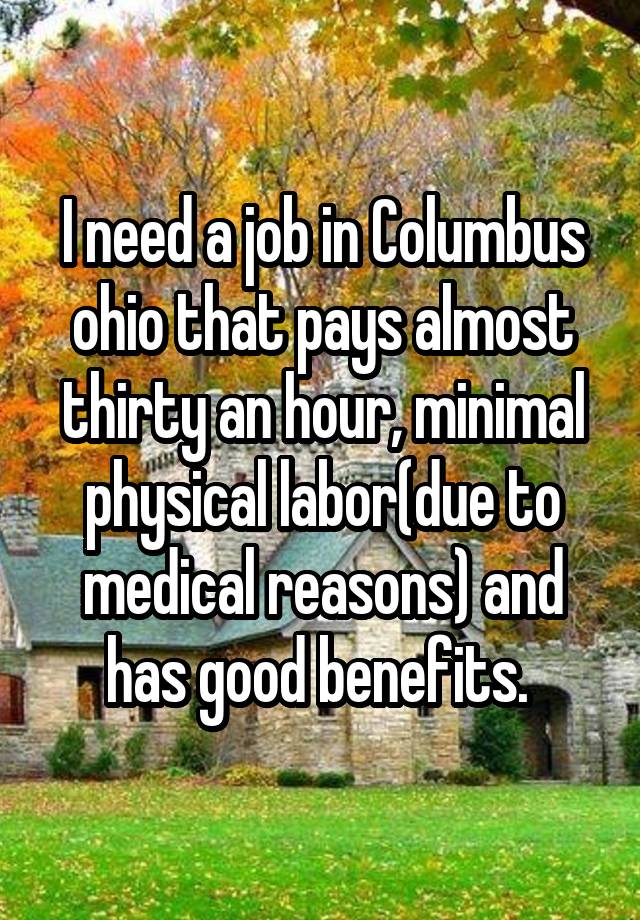 I need a job in Columbus ohio that pays almost thirty an hour, minimal physical labor(due to medical reasons) and has good benefits.